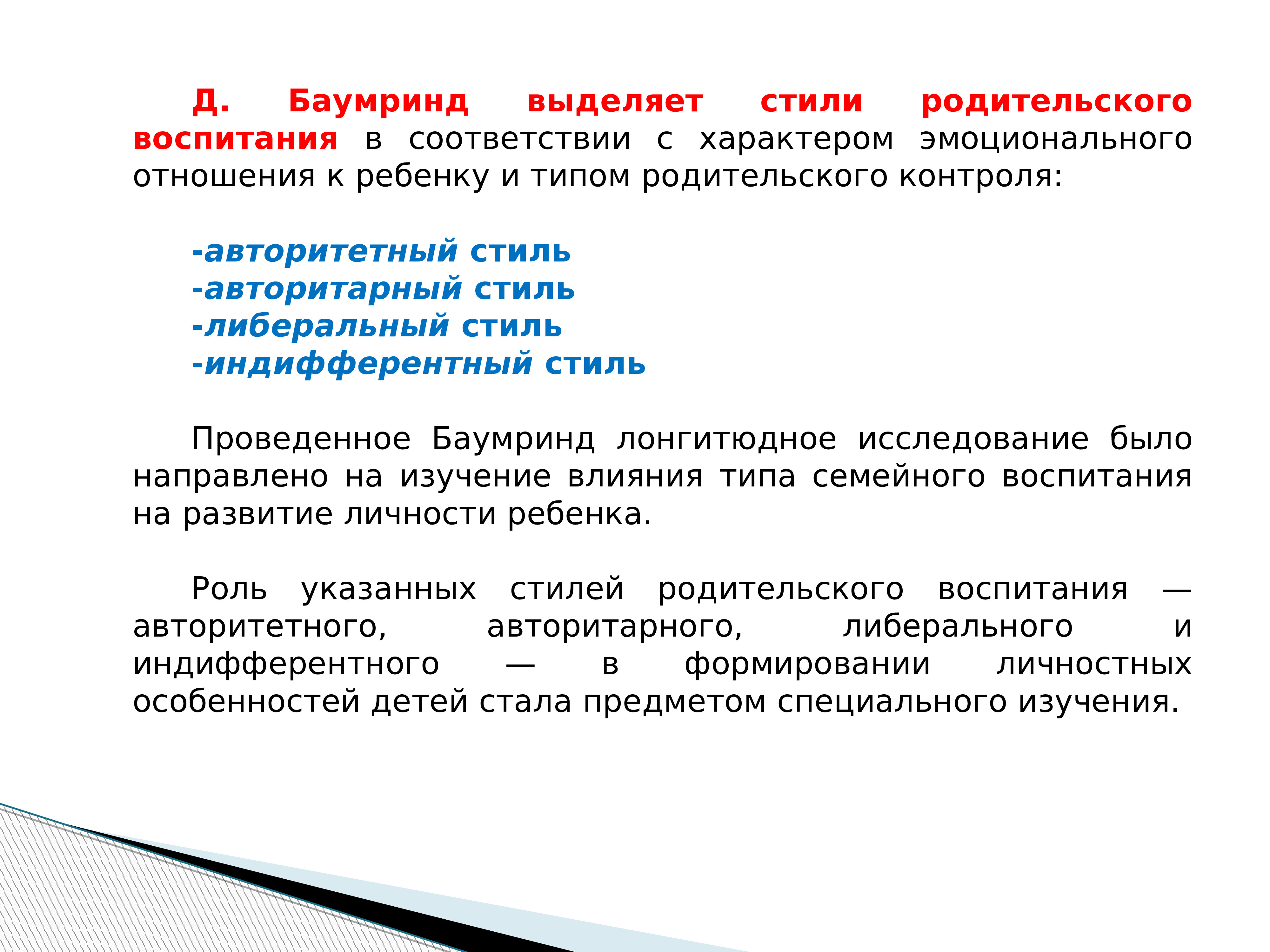 Д. Баумринд выделяет стили родительского воспитания в соответствии с характером эмоционального отношения к ребенку и типом родительского контроля:

-авторитетный стиль
-авторитарный стиль
-либеральный стиль
-индифферентный стиль

Проведенное Баумринд лонгитюдное исследование было направлено на изучение влияния типа семейного воспитания на развитие личности ребенка.

Роль указанных стилей родительского воспитания — авторитетного, авторитарного, либерального и индифферентного — в формировании личностных особенностей детей стала предметом специального изучения.